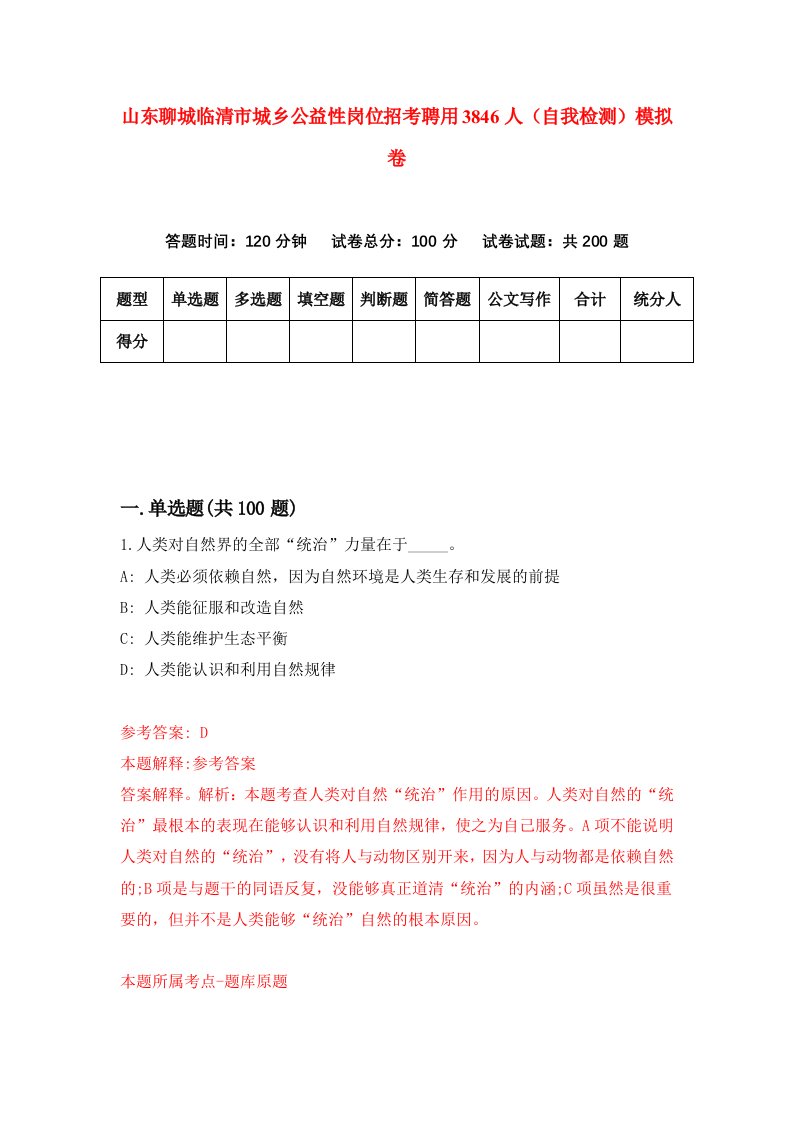 山东聊城临清市城乡公益性岗位招考聘用3846人（自我检测）模拟卷

答题时间：120分钟　试卷总分：100分　试卷试题：共200题

| 题型 | 单选题 | 多选题 | 填空题 | 判断题 | 简答题 | 公文写作 | 合计 | 统分人 |
|---|---|---|---|---|---|---|---|---|
| 得分 | | | | | | | | |

一.单选题(共100题)

1.人类对自然界的全部“统治”力量在于_____。

A: 人类必须依赖自然，因为自然环境是人类生存和发展的前提

B: 人类能征服和改造自然

C: 人类能维护生态平衡

D: 人类能认识和利用自然规律

参考答案: D

本题解释:参考答案

答案解释。解析：本题考查人类对自然“统治”作用的原因。人类对自然的“统治”最根本的表现在能够认识和利用自然规律，使之为自己服务。A项不能说明人类对自然的“统治”，没有将人与动物区别开来，因为人与动物都是依赖自然的;B项是与题干的同语反复，没能够真正道清“统治”的内涵;C项虽然是很重要的，但并不是人类能够“统治”自然的根本原因。

本题所属考点-题库原题